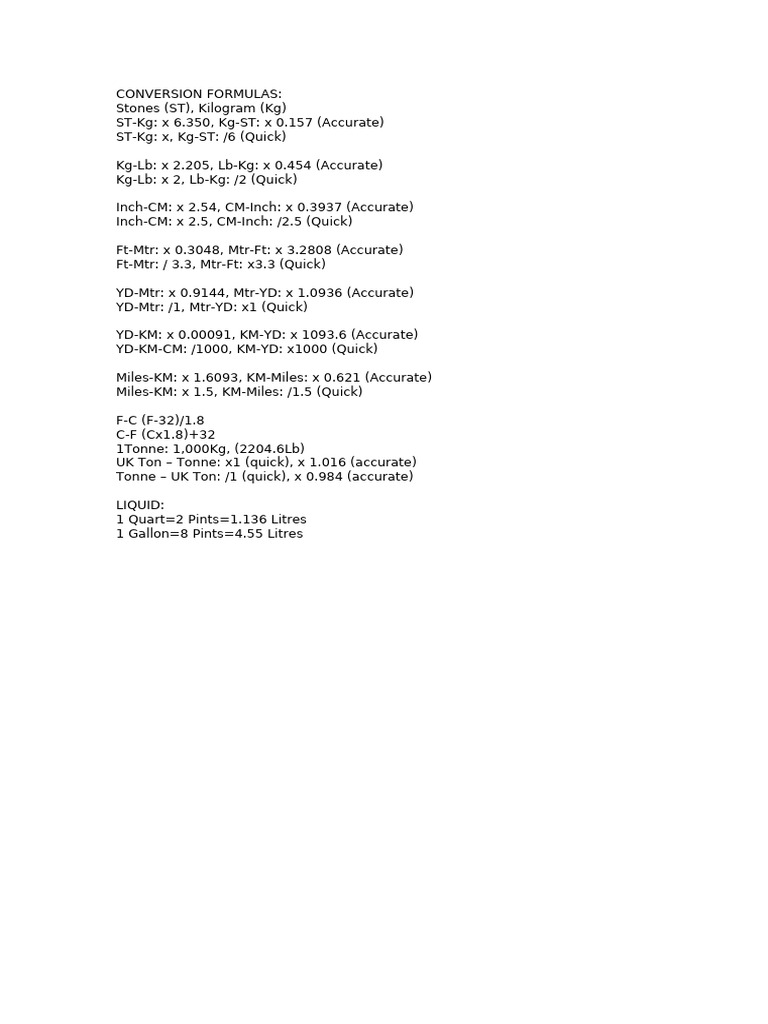 CONVERSION FORMULAS:
Stones (ST), Kilogram (Kg)
ST-Kg: x 6.350, Kg-ST: x 0.157 (Accurate)
ST-Kg: x, Kg-ST: /6 (Quick)

Kg-Lb: x 2.205, Lb-Kg: x 0.454 (Accurate)
Kg-Lb: x 2, Lb-Kg: /2 (Quick)

Inch-CM: x 2.54, CM-Inch: x 0.3937 (Accurate)
Inch-CM: x 2.5, CM-Inch: /2.5 (Quick)

Ft-Mtr: x 0.3048, Mtr-Ft: x 3.2808 (Accurate)
Ft-Mtr: / 3.3, Mtr-Ft: x3.3 (Quick)

YD-Mtr: x 0.9144, Mtr-YD: x 1.0936 (Accurate)
YD-Mtr: /1, Mtr-YD: x1 (Quick)

YD-KM: x 0.00091, KM-YD: x 1093.6 (Accurate)
YD-KM-CM: /1000, KM-YD: x1000 (Quick)

Miles-KM: x 1.6093, KM-Miles: x 0.621 (Accurate)
Miles-KM: x 1.5, KM-Miles: /1.5 (Quick)

F-C (F-32)/1.8
C-F (Cx1.8)+32
1Tonne: 1,000Kg, (2204.6Lb)
UK Ton – Tonne: x1 (quick), x 1.016 (accurate)
Tonne – UK Ton: /1 (quick), x 0.984 (accurate)

LIQUID:
1 Quart=2 Pints=1.136 Litres
1 Gallon=8 Pints=4.55 Litres